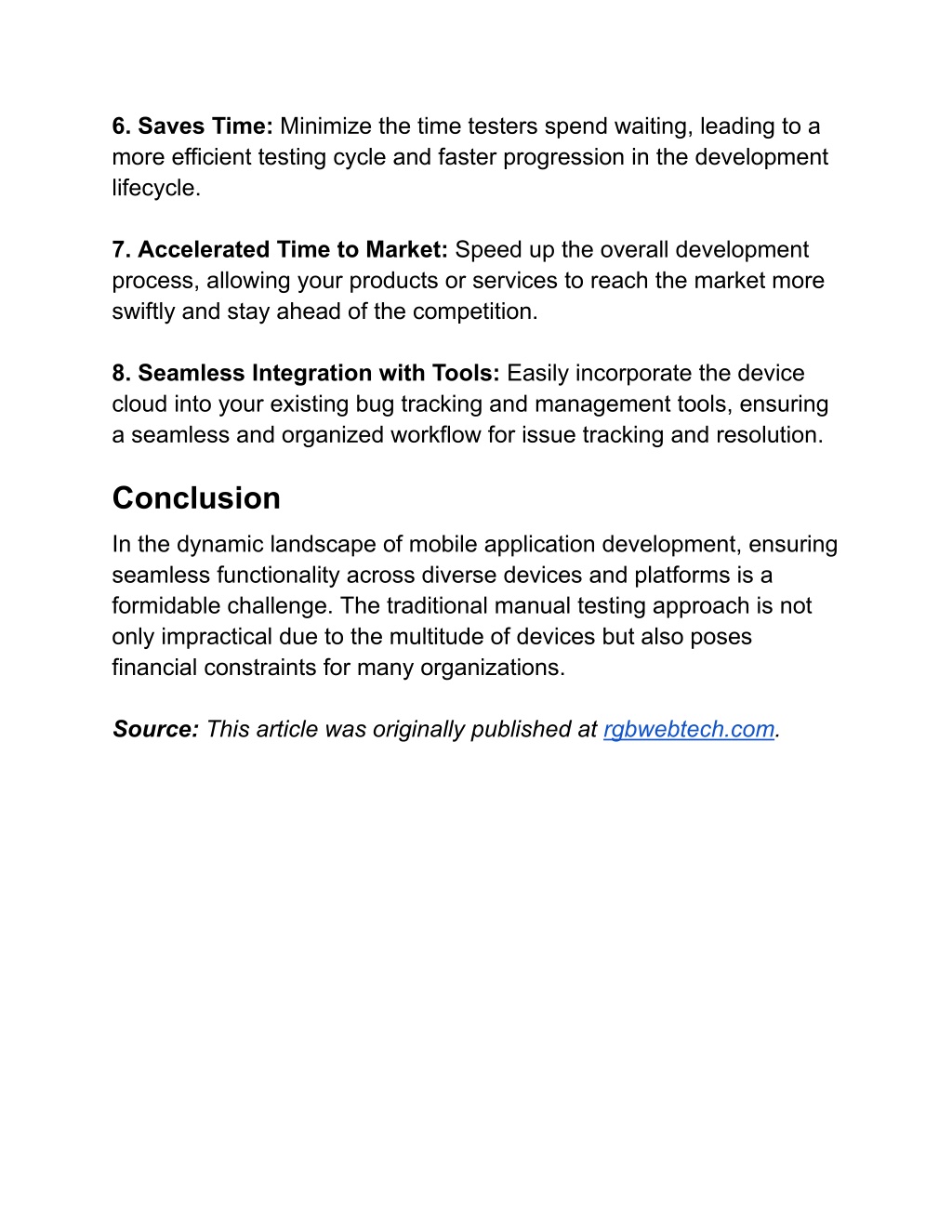 6. Saves Time: Minimize the time testers spend waiting, leading to a more efficient testing cycle and faster progression in the development lifecycle.

7. Accelerated Time to Market: Speed up the overall development process, allowing your products or services to reach the market more swiftly and stay ahead of the competition.

8. Seamless Integration with Tools: Easily incorporate the device cloud into your existing bug tracking and management tools, ensuring a seamless and organized workflow for issue tracking and resolution.

Conclusion

In the dynamic landscape of mobile application development, ensuring seamless functionality across diverse devices and platforms is a formidable challenge. The traditional manual testing approach is not only impractical due to the multitude of devices but also poses financial constraints for many organizations.

Source: This article was originally published at rgbwebtech.com.